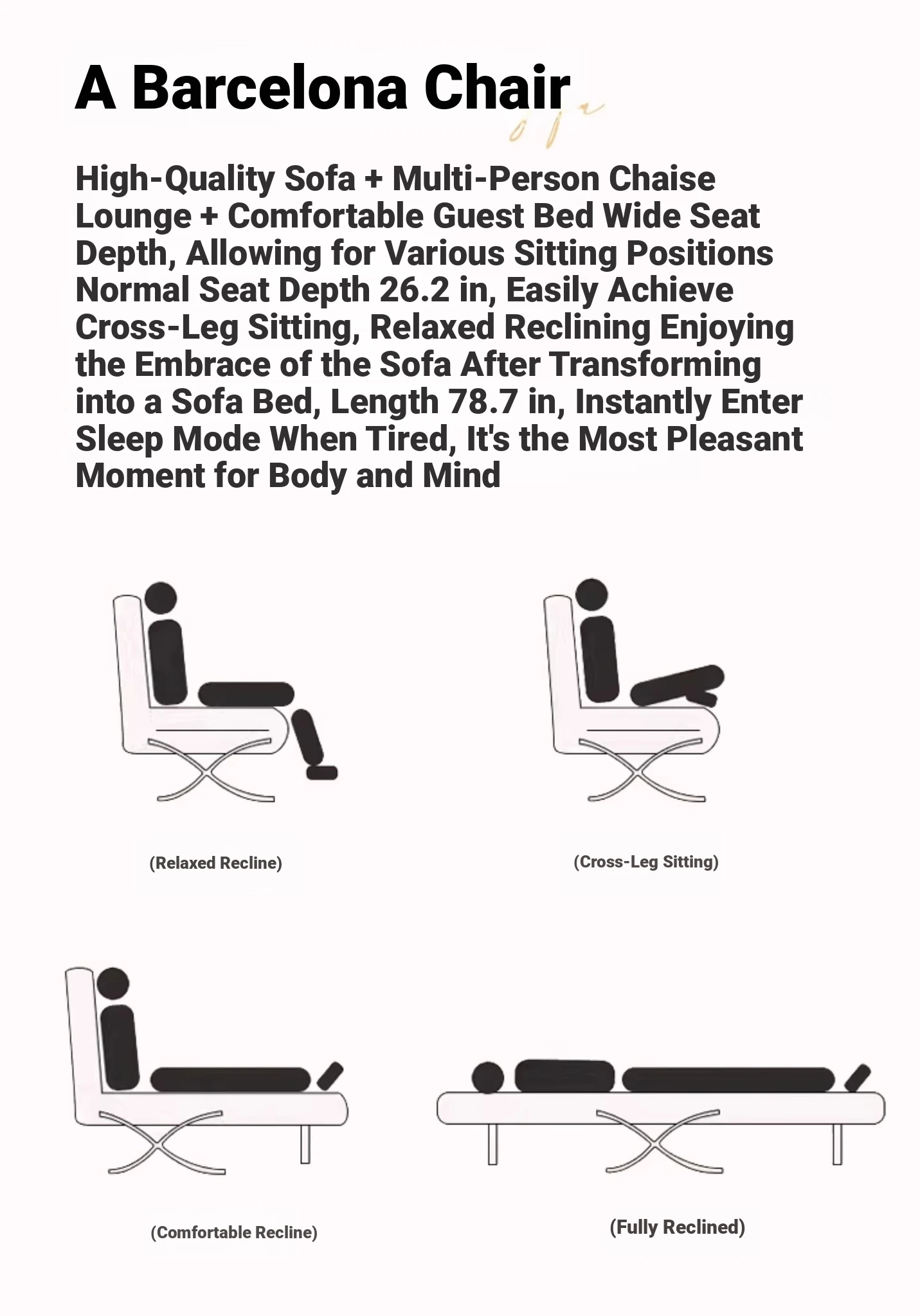 A Barcelona Chair

High-Quality Sofa + Multi-Person Chaise Lounge + Comfortable Guest Bed Wide Seat Depth, Allowing for Various Sitting Positions Normal Seat Depth 26.2 in, Easily Achieve Cross-Leg Sitting, Relaxed Reclining Enjoying the Embrace of the Sofa After Transforming into a Sofa Bed, Length 78.7 in, Instantly Enter Sleep Mode When Tired, It's the Most Pleasant Moment for Body and Mind

(Relaxed Recline)

(Cross-Leg Sitting)

(Comfortable Recline)

(Fully Reclined)